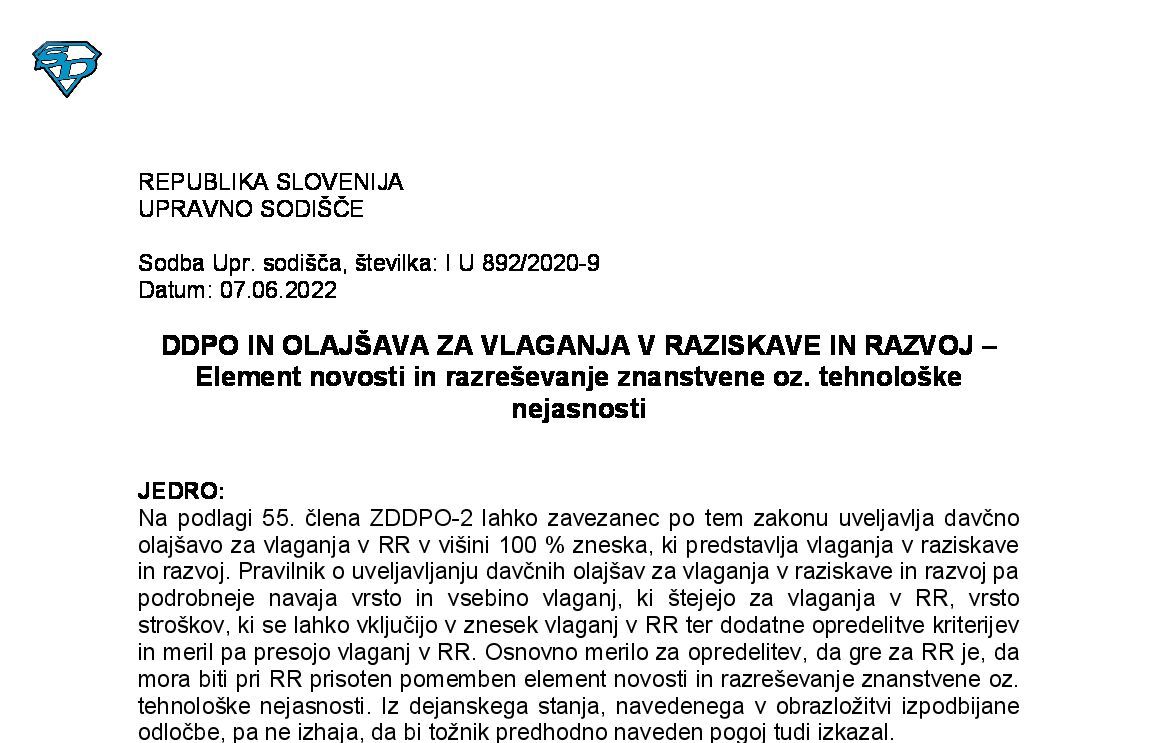 REPUBLIKA SLOVENIJA
UPRAVNO SODIŠČE

Sodba Upr. sodišča, številka: I U 892/2020-9
Datum: 07.06.2022

DDPO IN OLAJŠAVA ZA VLAGANJA V RAZISKAVE IN RAZVOJ – Element novosti in razreševanje znanstvene oz. tehnološke nejasnosti

JEDRO:
Na podlagi 55. člena ZDDPO-2 lahko zavezanec po tem zakonu uveljavlja davčno olajšavo za vlaganja v RR v višini 100 % zneska, ki predstavlja vlaganja v raziskave in razvoj. Pravilnik o uveljavljanju davčnih olajšav za vlaganja v raziskave in razvoj pa podrobneje navaja vrsto in vsebino vlaganj, ki štejejo za vlaganja v RR, vrsto stroškov, ki se lahko vključijo v znesek vlaganj v RR ter dodatne opredelitve kriterijev in meril pa presojo vlaganj v RR. Osnovno merilo za opredelitev, da gre za RR je, da mora biti pri RR prisoten pomemben element novosti in razreševanje znanstvene oz. tehnološke nejasnosti. Iz dejanskega stanja, navedenega v obrazložitvi izpodbijane odločbe, pa ne izhaja, da bi tožnik predhodno naveden pogoj tudi izkazal.